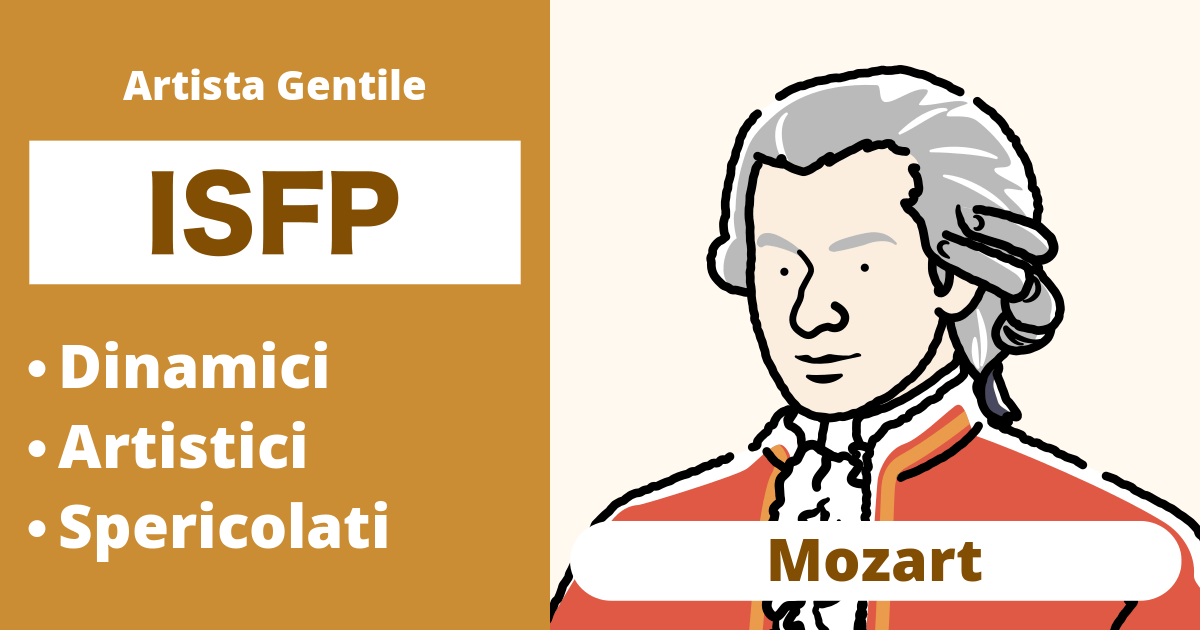 Artista Gentile

ISFP

• Dinamici
• Artistici
• Spericolati

Mozart